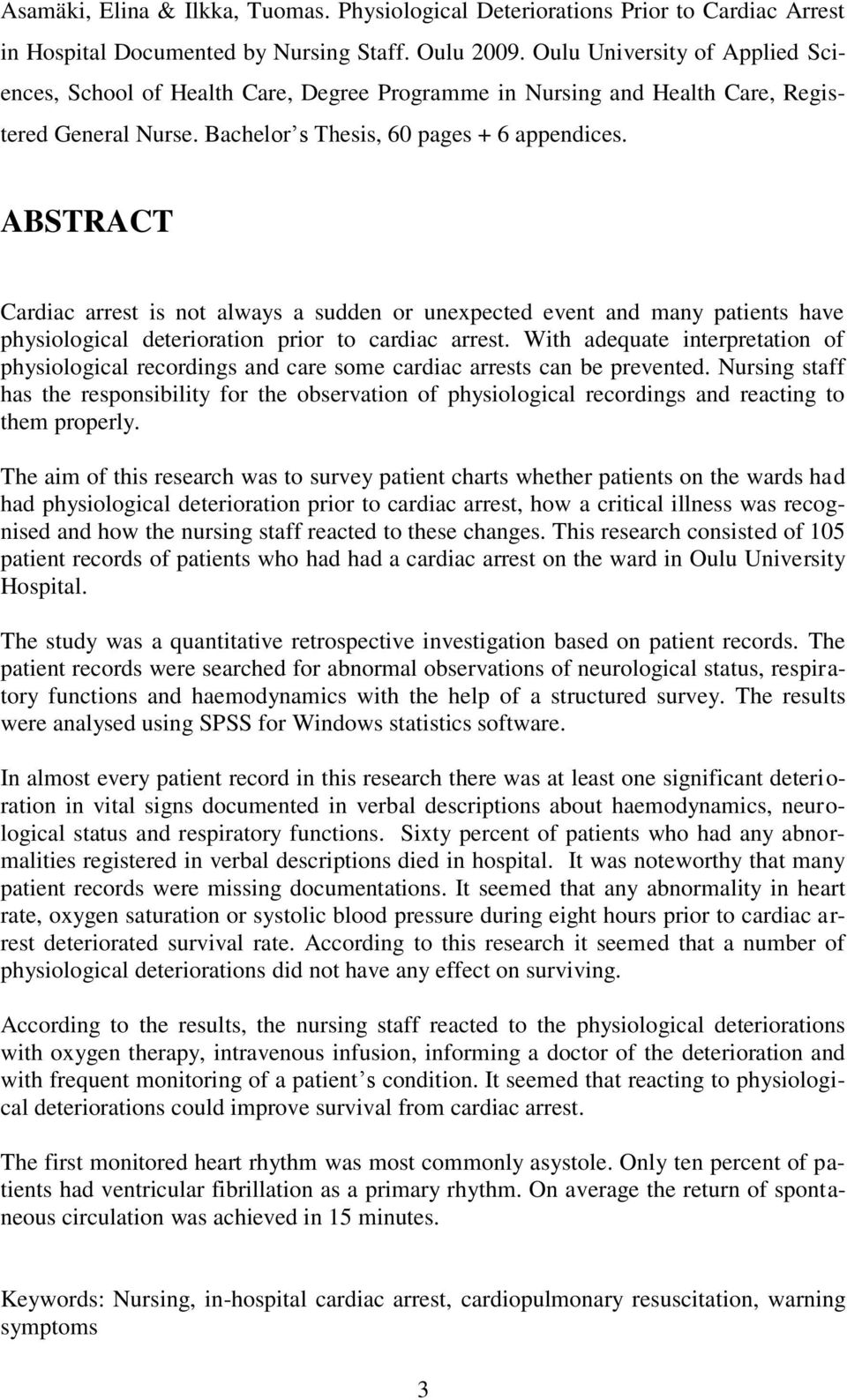 Asamäki, Elina & Ilkka, Tuomas. Physiological Deteriorations Prior to Cardiac Arrest in Hospital Documented by Nursing Staff. Oulu 2009. Oulu University of Applied Sciences, School of Health Care, Degree Programme in Nursing and Health Care, Registered General Nurse. Bachelor s Thesis, 60 pages + 6 appendices.

ABSTRACT

Cardiac arrest is not always a sudden or unexpected event and many patients have physiological deterioration prior to cardiac arrest. With adequate interpretation of physiological recordings and care some cardiac arrests can be prevented. Nursing staff has the responsibility for the observation of physiological recordings and reacting to them properly.

The aim of this research was to survey patient charts whether patients on the wards had had physiological deterioration prior to cardiac arrest, how a critical illness was recognised and how the nursing staff reacted to these changes. This research consisted of 105 patient records of patients who had had a cardiac arrest on the ward in Oulu University Hospital.

The study was a quantitative retrospective investigation based on patient records. The patient records were searched for abnormal observations of neurological status, respiratory functions and haemodynamics with the help of a structured survey. The results were analysed using SPSS for Windows statistics software.

In almost every patient record in this research there was at least one significant deterioration in vital signs documented in verbal descriptions about haemodynamics, neurological status and respiratory functions. Sixty percent of patients who had any abnormalities registered in verbal descriptions died in hospital. It was noteworthy that many patient records were missing documentations. It seemed that any abnormality in heart rate, oxygen saturation or systolic blood pressure during eight hours prior to cardiac arrest deteriorated survival rate. According to this research it seemed that a number of physiological deteriorations did not have any effect on surviving.

According to the results, the nursing staff reacted to the physiological deteriorations with oxygen therapy, intravenous infusion, informing a doctor of the deterioration and with frequent monitoring of a patient s condition. It seemed that reacting to physiological deteriorations could improve survival from cardiac arrest.

The first monitored heart rhythm was most commonly asystole. Only ten percent of patients had ventricular fibrillation as a primary rhythm. On average the return of spontaneous circulation was achieved in 15 minutes.

Keywords: Nursing, in-hospital cardiac arrest, cardiopulmonary resuscitation, warning symptoms

3